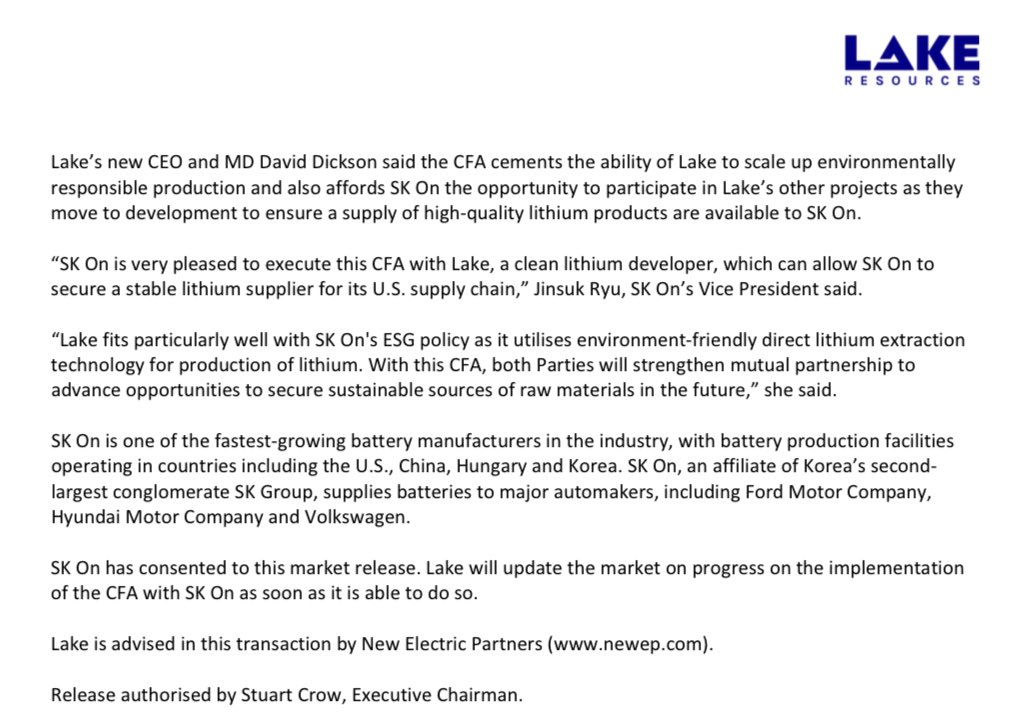 LAKE
RESOURCES

Lake's new CEO and MD David Dickson said the CFA cements the ability of Lake to scale up environmentally responsible production and also affords SK On the opportunity to participate in Lake's other projects as they move to development to ensure a supply of high-quality lithium products are available to SK On.

"SK On is very pleased to execute this CFA with Lake, a clean lithium developer, which can allow SK On to secure a stable lithium supplier for its U.S. supply chain," Jinsuk Ryu, SK On's Vice President said.

"Lake fits particularly well with SK On's ESG policy as it utilises environment-friendly direct lithium extraction technology for production of lithium. With this CFA, both Parties will strengthen mutual partnership to advance opportunities to secure sustainable sources of raw materials in the future," she said.

SK On is one of the fastest-growing battery manufacturers in the industry, with battery production facilities operating in countries including the U.S., China, Hungary and Korea. SK On, an affiliate of Korea's second-largest conglomerate SK Group, supplies batteries to major automakers, including Ford Motor Company, Hyundai Motor Company and Volkswagen.

SK On has consented to this market release. Lake will update the market on progress on the implementation of the CFA with SK On as soon as it is able to do so.

Lake is advised in this transaction by New Electric Partners (www.newep.com).

Release authorised by Stuart Crow, Executive Chairman.